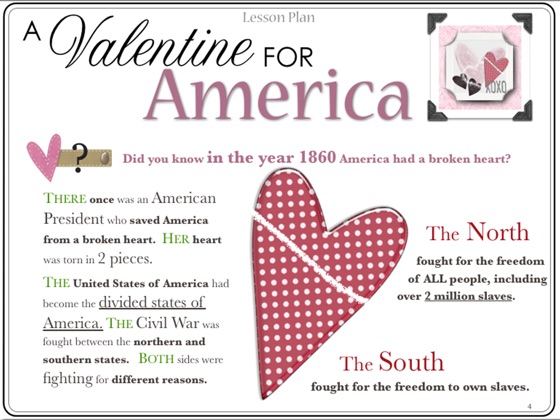 Lesson Plan

A Valentine FOR America

XOXO

?

Did you know in the year 1860 America had a broken heart?

THERE once was an American President who saved America from a broken heart. HER heart was torn in 2 pieces.

THE United States of America had become the divided states of America. THE Civil War was fought between the northern and southern states. BOTH sides were fighting for different reasons.

The North

fought for the freedom of ALL people, including over 2 million slaves.

The South

fought for the freedom to own slaves.

4